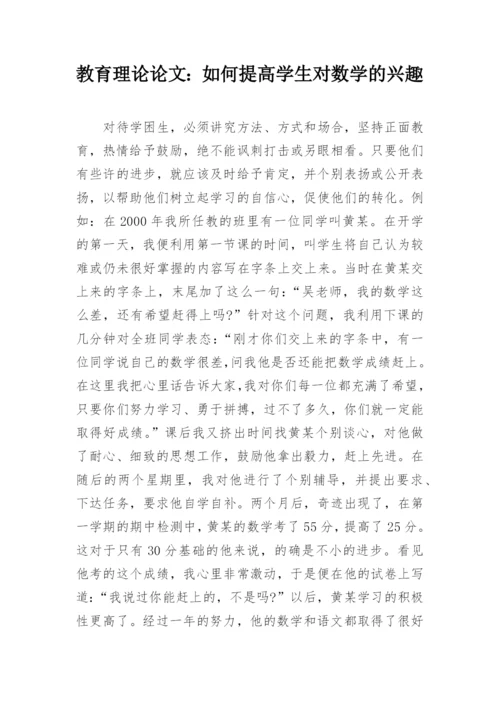 教育理论论文：如何提高学生对数学的兴趣

对待学困生，必须讲究方法、方式和场合，坚持正面教育，热情给予鼓励，绝不能讽刺打击或另眼相看。只要他们有些许的进步，就应该及时给予肯定，并个别表扬或公开表扬，以帮助他们树立起学习的自信心，促使他们的转化。例如：在2000年我所任教的班里有一位同学叫黄某。在开学的第一天，我便利用第一节课的时间，叫学生将自己认为较难或仍未很好掌握的内容写在字条上交上来。当时在黄某交上来的字条上，末尾加了这么一句：“吴老师，我的数学这么差，还有希望赶得上吗？”针对这个问题，我利用下课的几分钟对全班同学表态：“刚才你们交上来的字条中，有一位同学说自己的数学很差，问我他是否还能把数学成绩赶上。在这里我把心里话告诉大家，我对你们每一位都充满了希望，只要你们努力学习、勇于拼搏，过不了多久，你们就一定能取得好成绩。”课后我又挤出时间找黄某个别谈心，对他做了耐心、细致的思想工作，鼓励他拿出毅力，赶上先进。在随后的两个星期里，我对他进行了个别辅导，并提出要求、下达任务，要求他自学自补。两个月后，奇迹出现了，在第一学期的期中检测中，黄某的数学考了55分，提高了25分。这对于只有30分基础的他来说，的确是不小的进步。看见他考的这个成绩，我心里非常激动，于是便在他的试卷上写道：“我说过你能赶上的，不是吗？”以后，黄某学习的积极性更高了。经过一年的努力，他的数学和语文都取得了很好